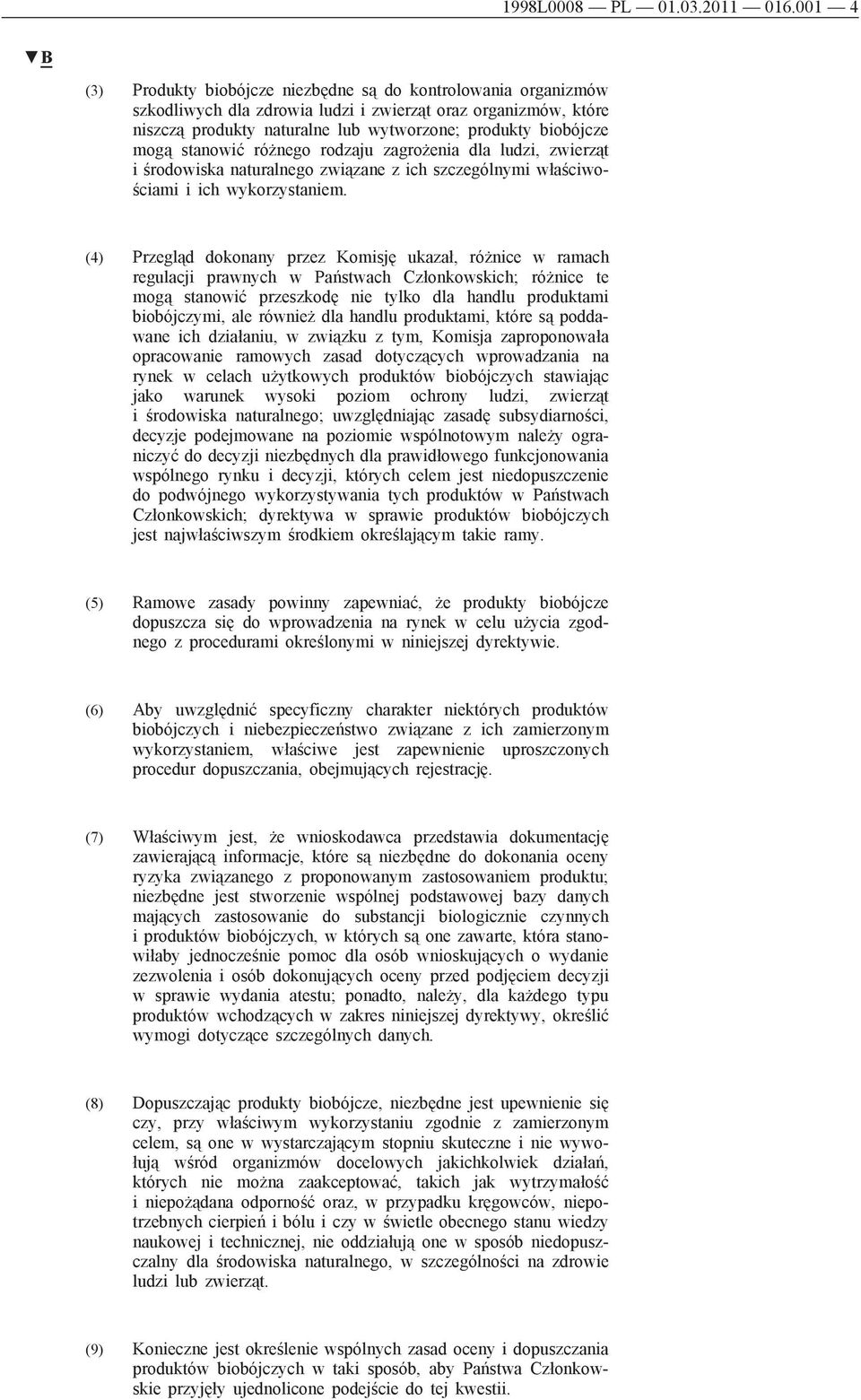 1998L0008 — PL — 01.03.2011 — 016.001 — 4

▼B

(3) Produkty biobójcze niezbędne są do kontrolowania organizmów szkodliwych dla zdrowia ludzi i zwierząt oraz organizmów, które niszczą produkty naturalne lub wytworzone; produkty biobójcze mogą stanowić różnego rodzaju zagrożenia dla ludzi, zwierząt i środowiska naturalnego związane z ich szczególnymi właściwościami i ich wykorzystaniem.

(4) Przegląd dokonany przez Komisję ukazał, różnice w ramach regulacji prawnych w Państwach Członkowskich; różnice te mogą stanowić przeszkodę nie tylko dla handlu produktami biobójczymi, ale również dla handlu produktami, które są poddawane ich działaniu, w związku z tym, Komisja zaproponowała opracowanie ramowych zasad dotyczących wprowadzania na rynek w celach użytkowych produktów biobójczych stawiając jako warunek wysoki poziom ochrony ludzi, zwierząt i środowiska naturalnego; uwzględniając zasadę subsydiarności, decyzje podejmowane na poziomie wspólnotowym należy ograniczyć do decyzji niezbędnych dla prawidłowego funkcjonowania wspólnego rynku i decyzji, których celem jest niedopuszczenie do podwójnego wykorzystywania tych produktów w Państwach Członkowskich; dyrektywa w sprawie produktów biobójczych jest najwłaściwszym środkiem określającym takie ramy.

(5) Ramowe zasady powinny zapewniać, że produkty biobójcze dopuszcza się do wprowadzenia na rynek w celu użycia zgodnego z procedurami określonymi w niniejszej dyrektywie.

(6) Aby uwzględnić specyficzny charakter niektórych produktów biobójczych i niebezpieczeństwo związane z ich zamierzonym wykorzystaniem, właściwe jest zapewnienie uproszczonych procedur dopuszczania, obejmujących rejestrację.

(7) Właściwym jest, że wnioskodawca przedstawia dokumentację zawierającą informacje, które są niezbędne do dokonania oceny ryzyka związanego z proponowanym zastosowaniem produktu; niezbędne jest stworzenie wspólnej podstawowej bazy danych mających zastosowanie do substancji biologicznie czynnych i produktów biobójczych, w których są one zawarte, która stanowiłaby jednocześnie pomoc dla osób wnioskujących o wydanie zezwolenia i osób dokonujących oceny przed podjęciem decyzji w sprawie wydania atestu; ponadto, należy, dla każdego typu produktów wchodzących w zakres niniejszej dyrektywy, określić wymogi dotyczące szczególnych danych.

(8) Dopuszczając produkty biobójcze, niezbędne jest upewnienie się czy, przy właściwym wykorzystaniu zgodnie z zamierzonym celem, są one w wystarczającym stopniu skuteczne i nie wywołują wśród organizmów docelowych jakichkolwiek działań, których nie można zaakceptować, takich jak wytrzymałość i niepożądana odporność oraz, w przypadku kręgowców, niepotrzebnych cierpień i bólu i czy w świetle obecnego stanu wiedzy naukowej i technicznej, nie oddziałują one w sposób niedopuszczalny dla środowiska naturalnego, w szczególności na zdrowie ludzi lub zwierząt.

(9) Konieczne jest określenie wspólnych zasad oceny i dopuszczania produktów biobójczych w taki sposób, aby Państwa Członkowskie przyjęły ujednolicone podejście do tej kwestii.